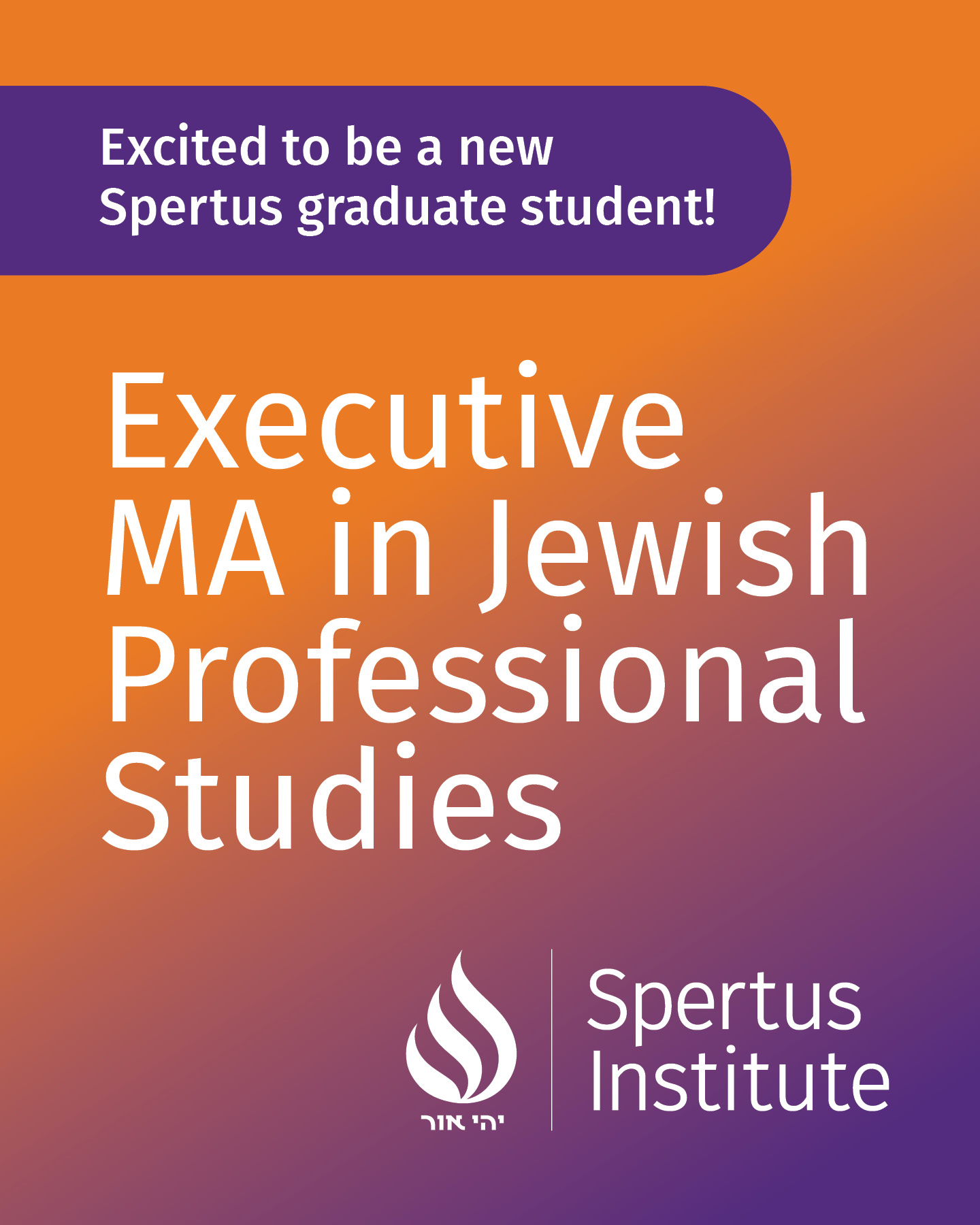 Excited to be a new Spertus graduate student!

Executive MA in Jewish Professional Studies

יהי אור

Spertus Institute